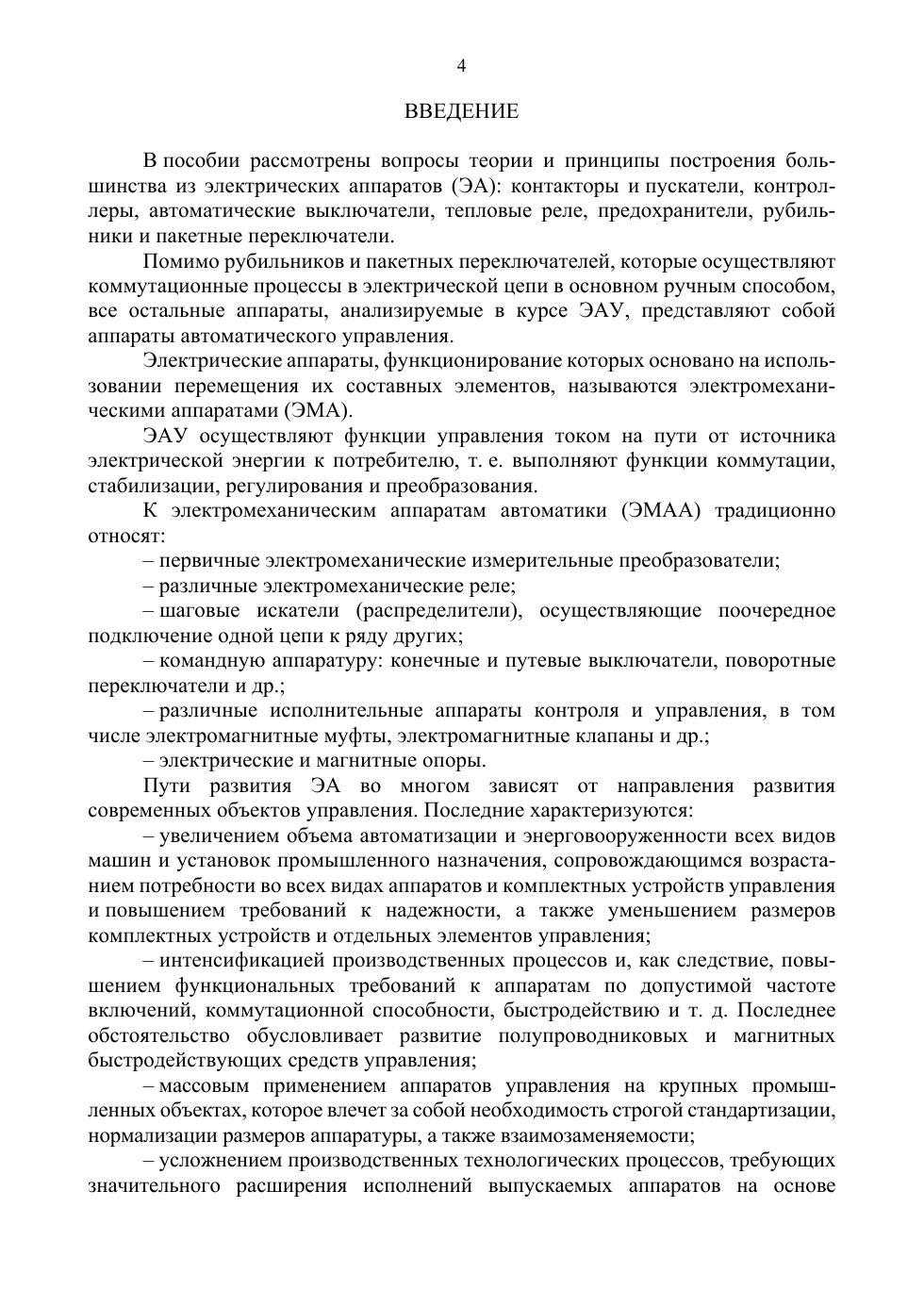 4

ВВЕДЕНИЕ

В пособии рассмотрены вопросы теории и принципы построения большинства из электрических аппаратов (ЭА): контакторы и пускатели, контроллеры, автоматические выключатели, тепловые реле, предохранители, рубильники и пакетные переключатели.

Помимо рубильников и пакетных переключателей, которые осуществляют коммутационные процессы в электрической цепи в основном ручным способом, все остальные аппараты, анализируемые в курсе ЭАУ, представляют собой аппараты автоматического управления.

Электрические аппараты, функционирование которых основано на использовании перемещения их составных элементов, называются электромеханическими аппаратами (ЭМА).

ЭАУ осуществляют функции управления током на пути от источника электрической энергии к потребителю, т. е. выполняют функции коммутации, стабилизации, регулирования и преобразования.

К электромеханическим аппаратам автоматики (ЭМАА) традиционно относят:

– первичные электромеханические измерительные преобразователи;

– различные электромеханические реле;

– шаговые искатели (распределители), осуществляющие поочередное подключение одной цепи к ряду других;

– командную аппаратуру: конечные и путевые выключатели, поворотные переключатели и др.;

– различные исполнительные аппараты контроля и управления, в том числе электромагнитные муфты, электромагнитные клапаны и др.;

– электрические и магнитные опоры.

Пути развития ЭА во многом зависят от направления развития современных объектов управления. Последние характеризуются:

– увеличением объема автоматизации и энерговооруженности всех видов машин и установок промышленного назначения, сопровождающимся возрастанием потребности во всех видах аппаратов и комплектных устройств управления и повышением требований к надежности, а также уменьшением размеров комплектных устройств и отдельных элементов управления;

– интенсификацией производственных процессов и, как следствие, повышением функциональных требований к аппаратам по допустимой частоте включений, коммутационной способности, быстродействию и т. д. Последнее обстоятельство обусловливает развитие полупроводниковых и магнитных быстродействующих средств управления;

– массовым применением аппаратов управления на крупных промышленных объектах, которое влечет за собой необходимость строгой стандартизации, нормализации размеров аппаратуры, а также взаимозаменяемости;

– усложнением производственных технологических процессов, требующих значительного расширения исполнений выпускаемых аппаратов на основе